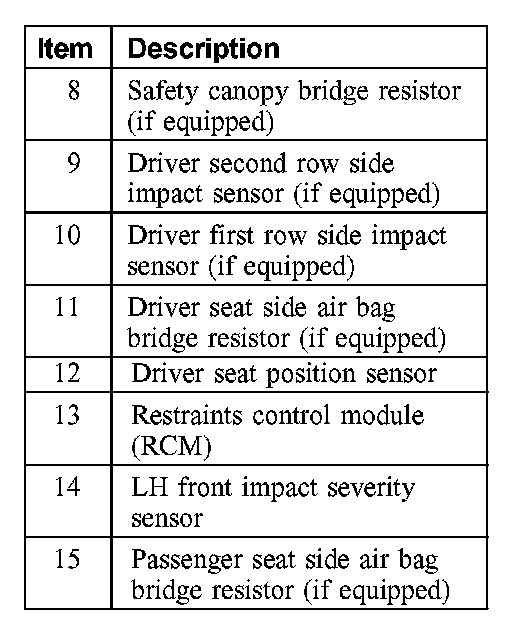 | Item | Description |
|---|---|
| 8 | Safety canopy bridge resistor (if equipped) |
| 9 | Driver second row side impact sensor (if equipped) |
| 10 | Driver first row side impact sensor (if equipped) |
| 11 | Driver seat side air bag bridge resistor (if equipped) |
| 12 | Driver seat position sensor |
| 13 | Restraints control module (RCM) |
| 14 | LH front impact severity sensor |
| 15 | Passenger seat side air bag bridge resistor (if equipped) |